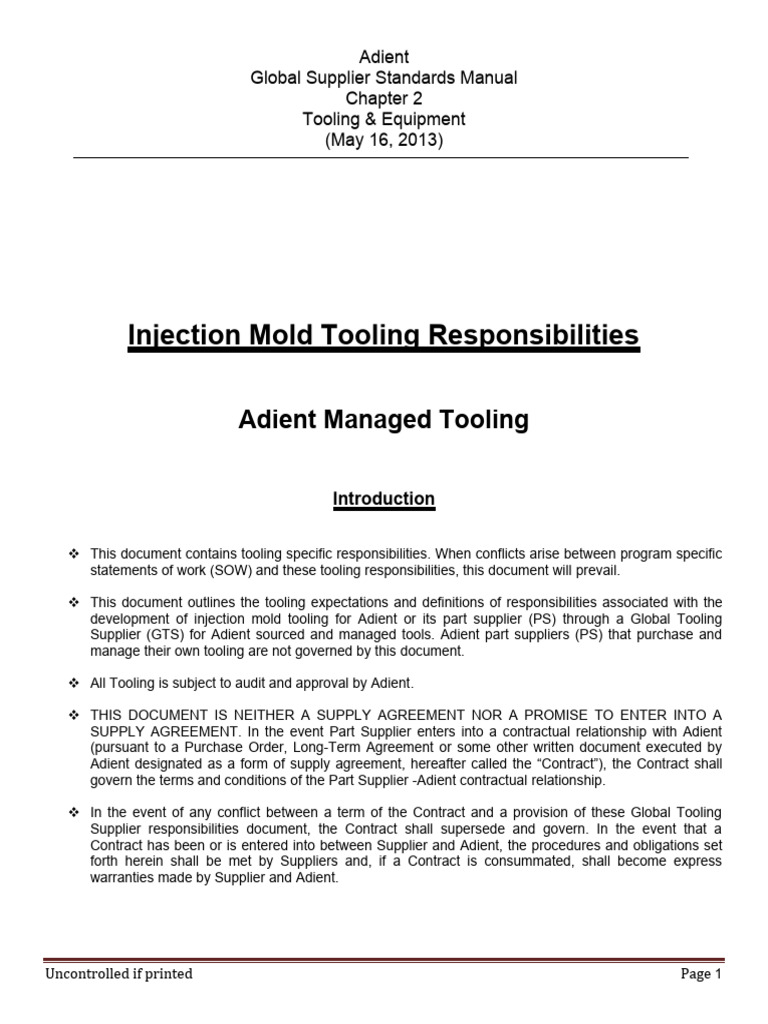 Adient
Global Supplier Standards Manual
Chapter 2
Tooling & Equipment
(May 16, 2013)

Injection Mold Tooling Responsibilities

Adient Managed Tooling

Introduction

❖ This document contains tooling specific responsibilities. When conflicts arise between program specific statements of work (SOW) and these tooling responsibilities, this document will prevail.

❖ This document outlines the tooling expectations and definitions of responsibilities associated with the development of injection mold tooling for Adient or its part supplier (PS) through a Global Tooling Supplier (GTS) for Adient sourced and managed tools. Adient part suppliers (PS) that purchase and manage their own tooling are not governed by this document.

❖ All Tooling is subject to audit and approval by Adient.

❖ THIS DOCUMENT IS NEITHER A SUPPLY AGREEMENT NOR A PROMISE TO ENTER INTO A SUPPLY AGREEMENT. In the event Part Supplier enters into a contractual relationship with Adient (pursuant to a Purchase Order, Long-Term Agreement or some other written document executed by Adient designated as a form of supply agreement, hereafter called the "Contract"), the Contract shall govern the terms and conditions of the Part Supplier -Adient contractual relationship.

❖ In the event of any conflict between a term of the Contract and a provision of these Global Tooling Supplier responsibilities document, the Contract shall supersede and govern. In the event that a Contract has been or is entered into between Supplier and Adient, the procedures and obligations set forth herein shall be met by Suppliers and, if a Contract is consummated, shall become express warranties made by Supplier and Adient.

Uncontrolled if printed
Page 1